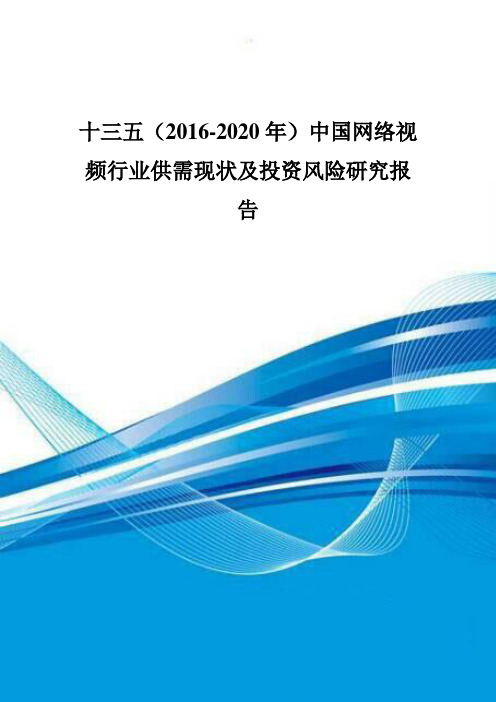 十三五（2016-2020 年）中国网络视频行业供需现状及投资风险研究报告